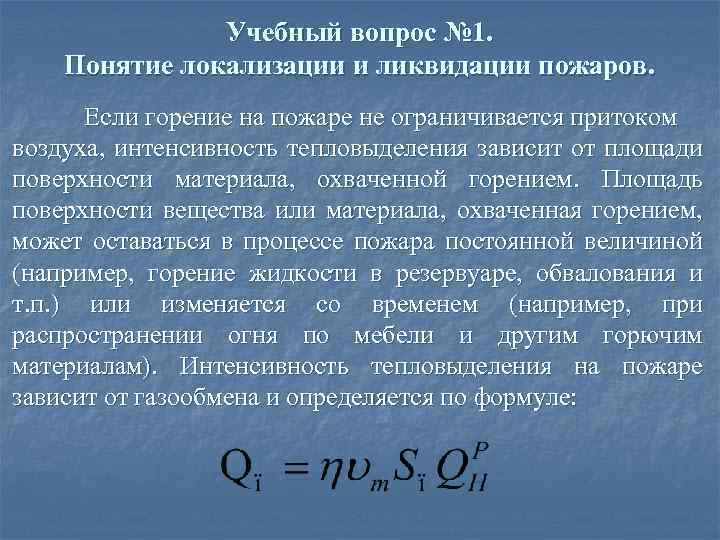 Учебный вопрос №1.
Понятие локализации и ликвидации пожаров.

Если горение на пожаре не ограничивается притоком воздуха, интенсивность тепловыделения зависит от площади поверхности материала, охваченной горением. Площадь поверхности вещества или материала, охваченная горением, может оставаться в процессе пожара постоянной величиной (например, горение жидкости в резервуаре, обвалования и т.п.) или изменяется со временем (например, при распространении огня по мебели и другим горючим материалам). Интенсивность тепловыделения на пожаре зависит от газообмена и определяется по формуле:

$Q_{ï} = \eta \upsilon_m S_{ï} Q_H^P$